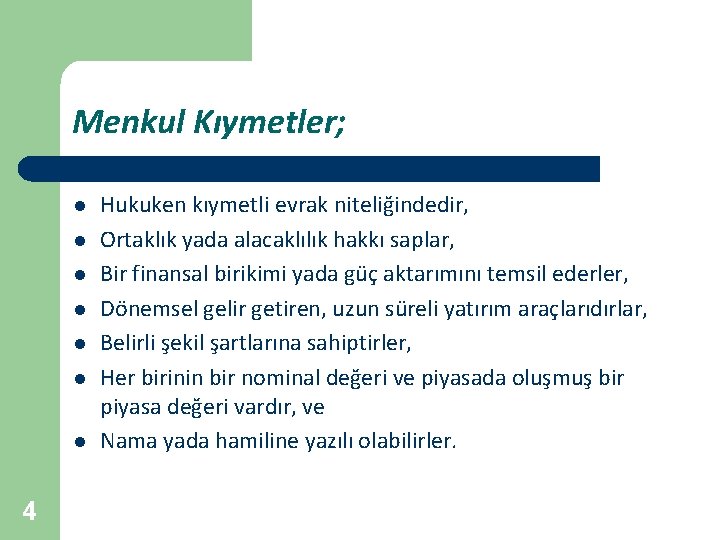 Menkul Kıymetler;

- Hukuken kıymetli evrak niteliğindedir,
- Ortaklık yada alacaklılık hakkı saplar,
- Bir finansal birikimi yada güç aktarımını temsil ederler,
- Dönemsel gelir getiren, uzun süreli yatırım araçlarıdırlar,
- Belirli şekil şartlarına sahiptirler,
- Her birinin bir nominal değeri ve piyasada oluşmuş bir piyasa değeri vardır, ve
- Nama yada hamiline yazılı olabilirler.

4